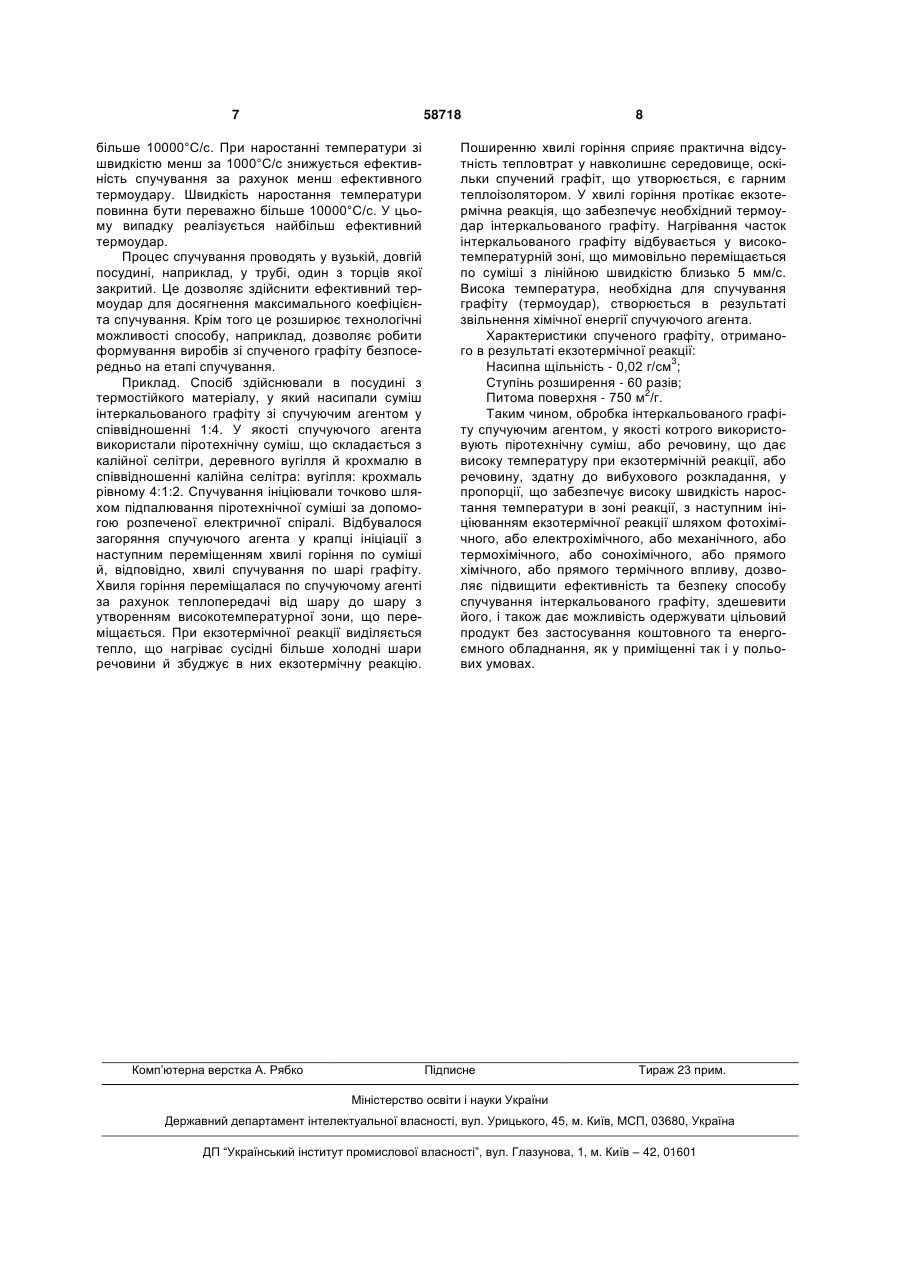 7 58718 8

більше 10000°С/с. При наростанні температури зі швидкістю менш за 1000°С/с знижується ефективність спучування за рахунок менш ефективного термоудару. Швидкість наростання температури повинна бути переважно більше 10000°С/с. У цьому випадку реалізується найбільш ефективний термоудар.

Процес спучування проводять у вузькій, довгій посудині, наприклад, у трубі, один з торців якої закритий. Це дозволяє здійснити ефективний термоудар для досягнення максимального коефіцієнта спучування. Крім того це розширює технологічні можливості способу, наприклад, дозволяє робити формування виробів зі спученого графіту безпосередньо на етапі спучування.

Приклад. Спосіб здійснювали в посудині з термостійкого матеріалу, у який насипали суміш інтеркальованого графіту зі спучуючим агентом у співвідношенні 1:4. У якості спучуючого агента використали піротехнічну суміш, що складається з калійної селітри, деревного вугілля й крохмалю в співвідношенні калійна селітра: вугілля: крохмаль рівному 4:1:2. Спучування ініціювали точково шляхом підпалювання піротехнічної суміші за допомогою розпеченої електричної спіралі. Відбувалося загоряння спучуючого агента у крапці ініціації з наступним переміщенням хвилі горіння по суміші й, відповідно, хвилі спучування по шарі графіту. Хвиля горіння переміщалася по спучуючому агенті за рахунок теплопередачі від шару до шару з утворенням високотемпературної зони, що переміщається. При екзотермічної реакції виділяється тепло, що нагріває сусідні більше холодні шари речовини й збуджує в них екзотермічну реакцію.

Поширенню хвилі горіння сприяє практична відсутність тепловтрат у навколишнє середовище, оскільки спучений графіт, що утворюється, є гарним теплоізолятором. У хвилі горіння протікає екзотермічна реакція, що забезпечує необхідний термоудар інтеркальованого графіту. Нагрівання часток інтеркальованого графіту відбувається у високотемпературній зоні, що мимовільно переміщається по суміші з лінійною швидкістю близько 5 мм/с. Висока температура, необхідна для спучування графіту (термоудар), створюється в результаті звільнення хімічної енергії спучуючого агента.

Характеристики спученого графіту, отриманого в результаті екзотермічної реакції:

Насипна щільність - 0,02 г/см$^3$;

Ступінь розширення - 60 разів;

Питома поверхня - 750 м$^2$/г.

Таким чином, обробка інтеркальованого графіту спучуючим агентом, у якості котрого використовують піротехнічну суміш, або речовину, що дає високу температуру при екзотермічній реакції, або речовину, здатну до вибухового розкладання, у пропорції, що забезпечує високу швидкість наростання температури в зоні реакції, з наступним ініціюванням екзотермічної реакції шляхом фотохімічного, або електрохімічного, або механічного, або термохімічного, або сонохімічного, або прямого хімічного, або прямого термічного впливу, дозволяє підвищити ефективність та безпеку способу спучування інтеркальованого графіту, здешевити його, і також дає можливість одержувати цільовий продукт без застосування коштовного та енергоємного обладнання, як у приміщенні так і у польових умовах.

Комп'ютерна верстка А. Рябко Підписне Тираж 23 прим.

Міністерство освіти і науки України

Державний департамент інтелектуальної власності, вул. Урицького, 45, м. Київ, МСП, 03680, Україна

ДП "Український інститут промислової власності", вул. Глазунова, 1, м. Київ – 42, 01601